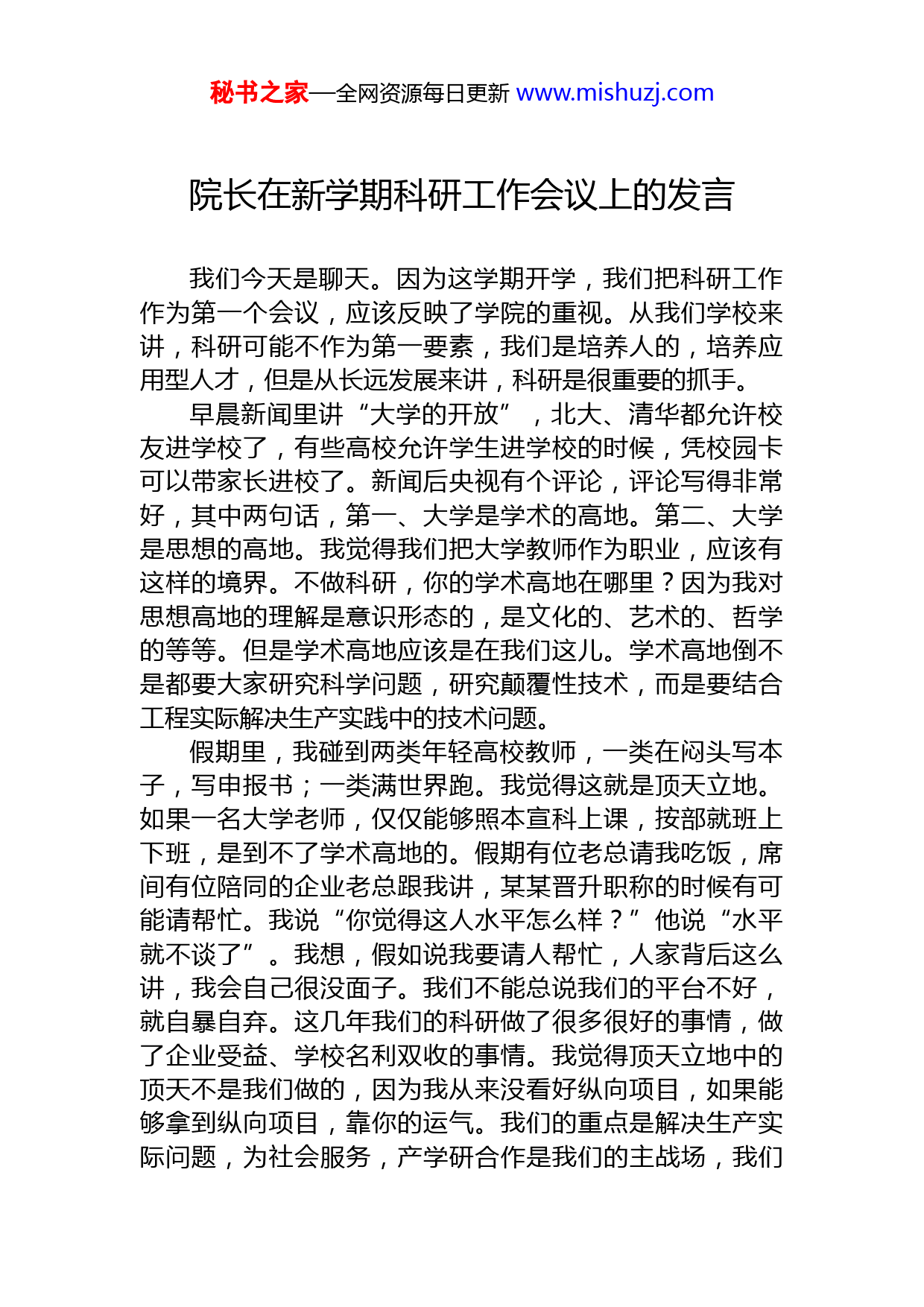 秘书之家—全网资源每日更新 www.mishuzj.com

院长在新学期科研工作会议上的发言

我们今天是聊天。因为这学期开学，我们把科研工作作为第一个会议，应该反映了学院的重视。从我们学校来讲，科研可能不作为第一要素，我们是培养人的，培养应用型人才，但是从长远发展来讲，科研是很重要的抓手。

早晨新闻里讲“大学的开放”，北大、清华都允许校友进学校了，有些高校允许学生进学校的时候，凭校园卡可以带家长进校了。新闻后央视有个评论，评论写得非常好，其中两句话，第一、大学是学术的高地。第二、大学是思想的高地。我觉得我们把大学教师作为职业，应该有这样的境界。不做科研，你的学术高地在哪里？因为我对思想高地的理解是意识形态的，是文化的、艺术的、哲学的等等。但是学术高地应该是在我们这儿。学术高地倒不是都要大家研究科学问题，研究颠覆性技术，而是要结合工程实际解决生产实践中的技术问题。

假期里，我碰到两类年轻高校教师，一类在闷头写本子，写申报书；一类满世界跑。我觉得这就是顶天立地。如果一名大学老师，仅仅能够照本宣科上课，按部就班上下班，是到不了学术高地的。假期有位老总请我吃饭，席间有位陪同的企业老总跟我讲，某某晋升职称的时候有可能请帮忙。我说“你觉得这人水平怎么样？”他说“水平就不谈了”。我想，假如说我要请人帮忙，人家背后这么讲，我会自己很没面子。我们不能总说我们的平台不好，就自暴自弃。这几年我们的科研做了很多很好的事情，做了企业受益、学校名利双收的事情。我觉得顶天立地中的顶天不是我们做的，因为我从来没看好纵向项目，如果能够拿到纵向项目，靠你的运气。我们的重点是解决生产实际问题，为社会服务，产学研合作是我们的主战场，我们